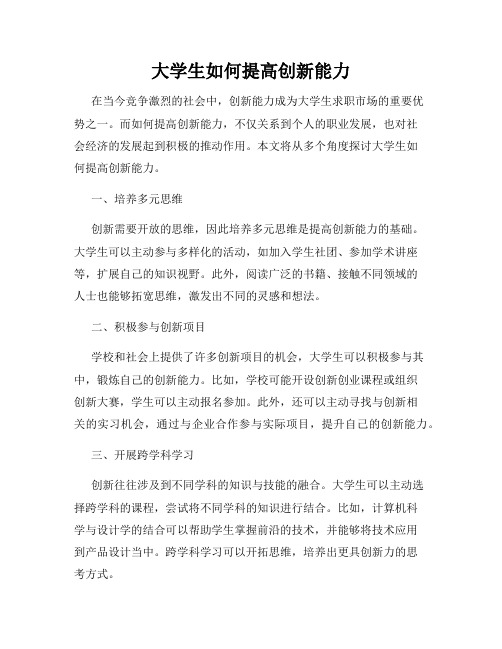 大学生如何提高创新能力

在当今竞争激烈的社会中，创新能力成为大学生求职市场的重要优势之一。而如何提高创新能力，不仅关系到个人的职业发展，也对社会经济的发展起到积极的推动作用。本文将从多个角度探讨大学生如何提高创新能力。

一、培养多元思维

创新需要开放的思维，因此培养多元思维是提高创新能力的基础。大学生可以主动参与多样化的活动，如加入学生社团、参加学术讲座等，扩展自己的知识视野。此外，阅读广泛的书籍、接触不同领域的人士也能够拓宽思维，激发出不同的灵感和想法。

二、积极参与创新项目

学校和社会上提供了许多创新项目的机会，大学生可以积极参与其中，锻炼自己的创新能力。比如，学校可能开设创新创业课程或组织创新大赛，学生可以主动报名参加。此外，还可以主动寻找与创新相关的实习机会，通过与企业合作参与实际项目，提升自己的创新能力。

三、开展跨学科学习

创新往往涉及到不同学科的知识与技能的融合。大学生可以主动选择跨学科的课程，尝试将不同学科的知识进行结合。比如，计算机科学与设计学的结合可以帮助学生掌握前沿的技术，并能够将技术应用到产品设计当中。跨学科学习可以开拓思维，培养出更具创新力的思考方式。